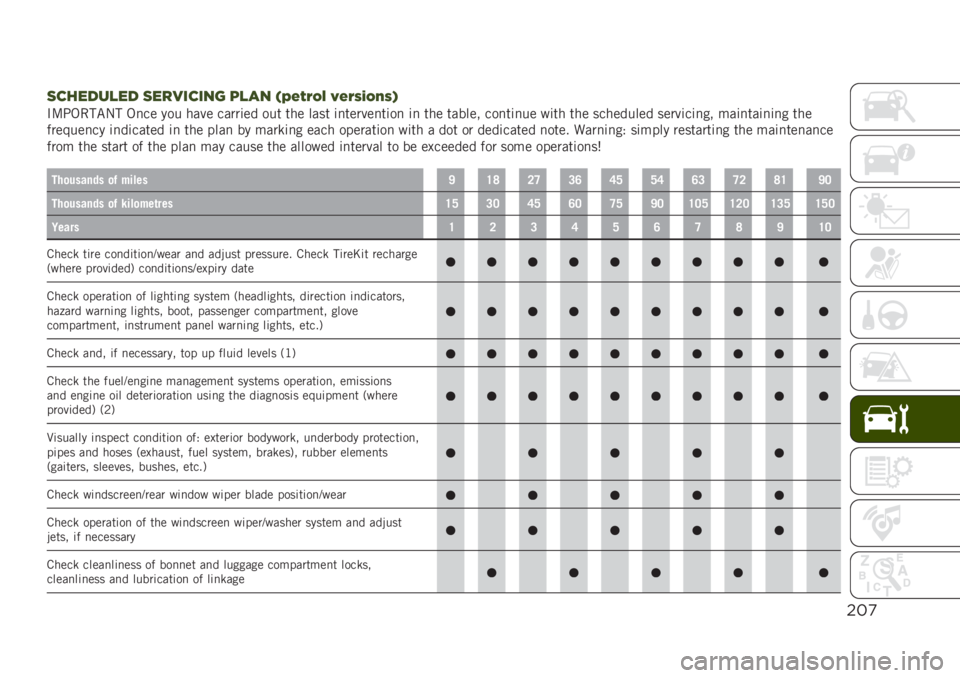 SCHEDULED SERVICING PLAN (petrol versions)

IMPORTANT Once you have carried out the last intervention in the table, continue with the scheduled servicing, maintaining the frequency indicated in the plan by marking each operation with a dot or dedicated note. Warning: simply restarting the maintenance from the start of the plan may cause the allowed interval to be exceeded for some operations!

| Thousands of miles | 9 | 18 | 27 | 36 | 45 | 54 | 63 | 72 | 81 | 90 |
|---|---|---|---|---|---|---|---|---|---|---|
| Thousands of kilometres | 15 | 30 | 45 | 60 | 75 | 90 | 105 | 120 | 135 | 150 |
| Years | 1 | 2 | 3 | 4 | 5 | 6 | 7 | 8 | 9 | 10 |
| Check tire condition/wear and adjust pressure. Check TireKit recharge (where provided) conditions/expiry date | ● | ● | ● | ● | ● | ● | ● | ● | ● | ● |
| Check operation of lighting system (headlights, direction indicators, hazard warning lights, boot, passenger compartment, glove compartment, instrument panel warning lights, etc.) | ● | ● | ● | ● | ● | ● | ● | ● | ● | ● |
| Check and, if necessary, top up fluid levels (1) | ● | ● | ● | ● | ● | ● | ● | ● | ● | ● |
| Check the fuel/engine management systems operation, emissions and engine oil deterioration using the diagnosis equipment (where provided) (2) | ● | ● | ● | ● | ● | ● | ● | ● | ● | ● |
| Visually inspect condition of: exterior bodywork, underbody protection, pipes and hoses (exhaust, fuel system, brakes), rubber elements (gaiters, sleeves, bushes, etc.) | ● | | ● | | ● | | ● | | ● | |
| Check windscreen/rear window wiper blade position/wear | ● | | ● | | ● | | ● | | ● | |
| Check operation of the windscreen wiper/washer system and adjust jets, if necessary | ● | | ● | | ● | | ● | | ● | |
| Check cleanliness of bonnet and luggage compartment locks, cleanliness and lubrication of linkage | | ● | | ● | | ● | | ● | | ● |

207

carmanualsonline.info